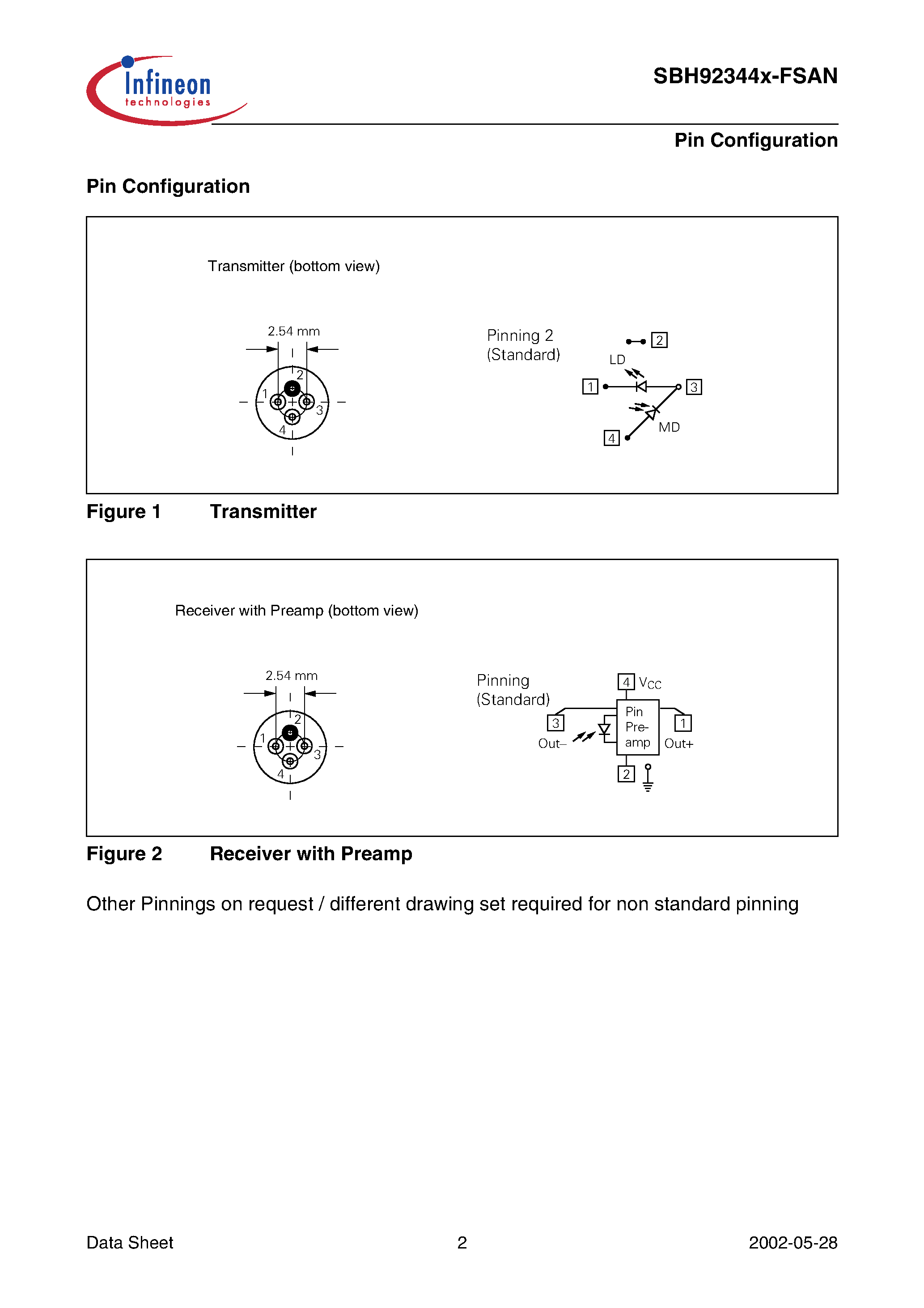 Infineon technologies

SBH92344x-FSAN

Pin Configuration

Pin Configuration

Transmitter (bottom view)

2.54 mm

2
1
3
4

Pinning 2 (Standard)

2
LD
1
3
MD
4

Figure 1 Transmitter

Receiver with Preamp (bottom view)

2.54 mm

2
1
3
4

Pinning (Standard)

4 $V_{CC}$
3
Out–
Pin Pre-amp
1
Out+
2

Figure 2 Receiver with Preamp

Other Pinnings on request / different drawing set required for non standard pinning

Data Sheet
2
2002-05-28